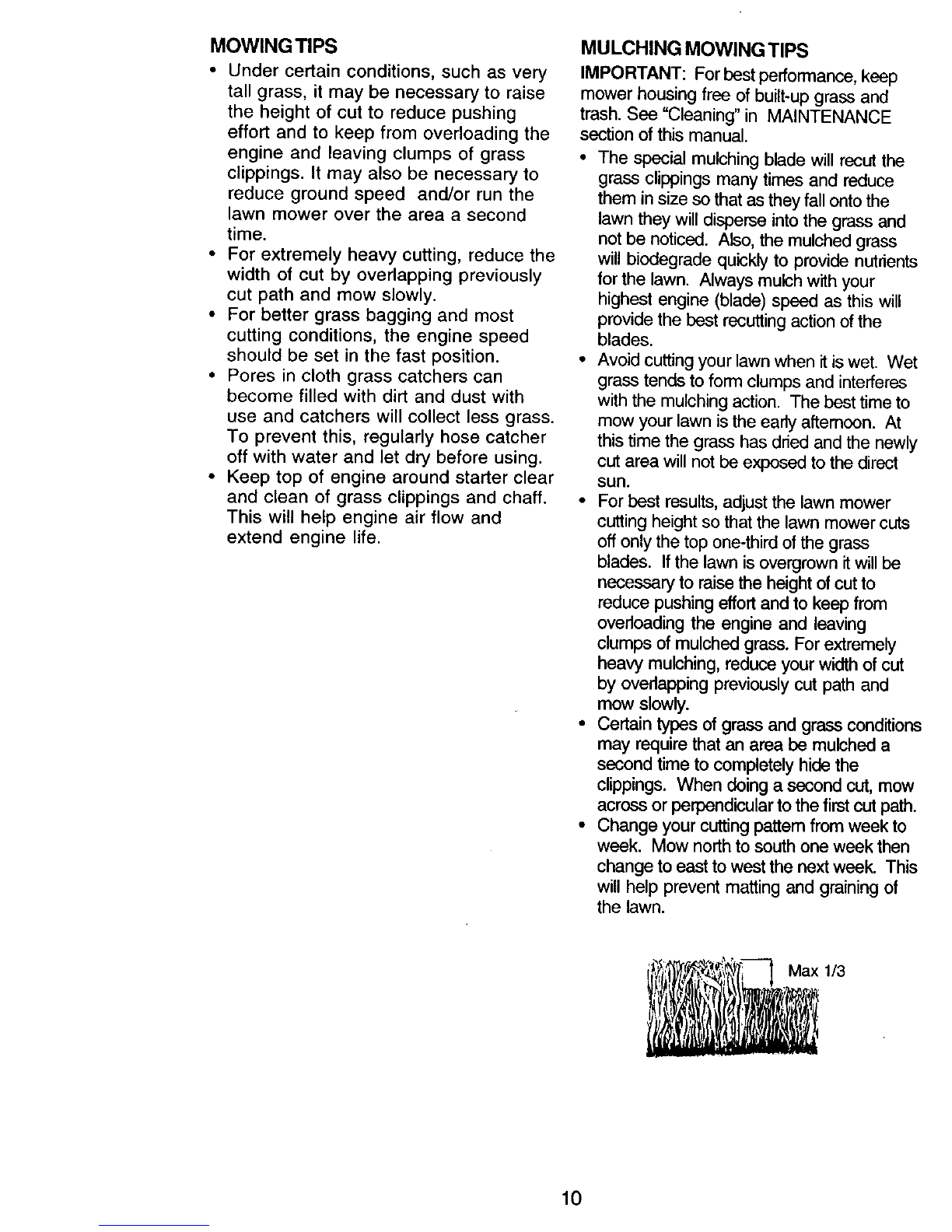 MOWING TIPS

• Under certain conditions, such as very tall grass, it may be necessary to raise the height of cut to reduce pushing effort and to keep from overloading the engine and leaving clumps of grass clippings. It may also be necessary to reduce ground speed and/or run the lawn mower over the area a second time.
• For extremely heavy cutting, reduce the width of cut by overlapping previously cut path and mow slowly.
• For better grass bagging and most cutting conditions, the engine speed should be set in the fast position.
• Pores in cloth grass catchers can become filled with dirt and dust with use and catchers will collect less grass. To prevent this, regularly hose catcher off with water and let dry before using.
• Keep top of engine around starter clear and clean of grass clippings and chaff. This will help engine air flow and extend engine life.

MULCHING MOWING TIPS

IMPORTANT: For best performance, keep mower housing free of built-up grass and trash. See "Cleaning" in MAINTENANCE section of this manual.

• The special mulching blade will recut the grass clippings many times and reduce them in size so that as they fall onto the lawn they will disperse into the grass and not be noticed. Also, the mulched grass will biodegrade quickly to provide nutrients for the lawn. Always mulch with your highest engine (blade) speed as this will provide the best recutting action of the blades.
• Avoid cutting your lawn when it is wet. Wet grass tends to form clumps and interferes with the mulching action. The best time to mow your lawn is the early afternoon. At this time the grass has dried and the newly cut area will not be exposed to the direct sun.
• For best results, adjust the lawn mower cutting height so that the lawn mower cuts off only the top one-third of the grass blades. If the lawn is overgrown it will be necessary to raise the height of cut to reduce pushing effort and to keep from overloading the engine and leaving clumps of mulched grass. For extremely heavy mulching, reduce your width of cut by overlapping previously cut path and mow slowly.
• Certain types of grass and grass conditions may require that an area be mulched a second time to completely hide the clippings. When doing a second cut, mow across or perpendicular to the first cut path.
• Change your cutting pattern from week to week. Mow north to south one week then change to east to west the next week. This will help prevent matting and graining of the lawn.

Max 1/3

10